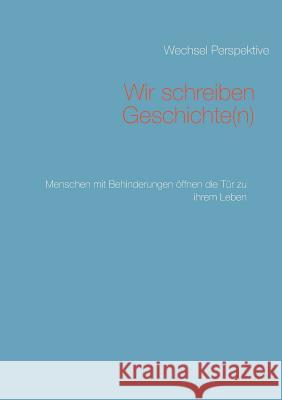 Wechsel Perspektive

Wir schreiben Geschichte(n)

Menschen mit Behinderungen öffnen die Tür zu ihrem Leben

Kraina Książek